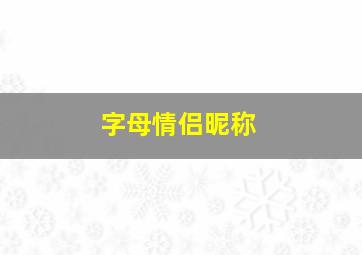 字母情侣昵称